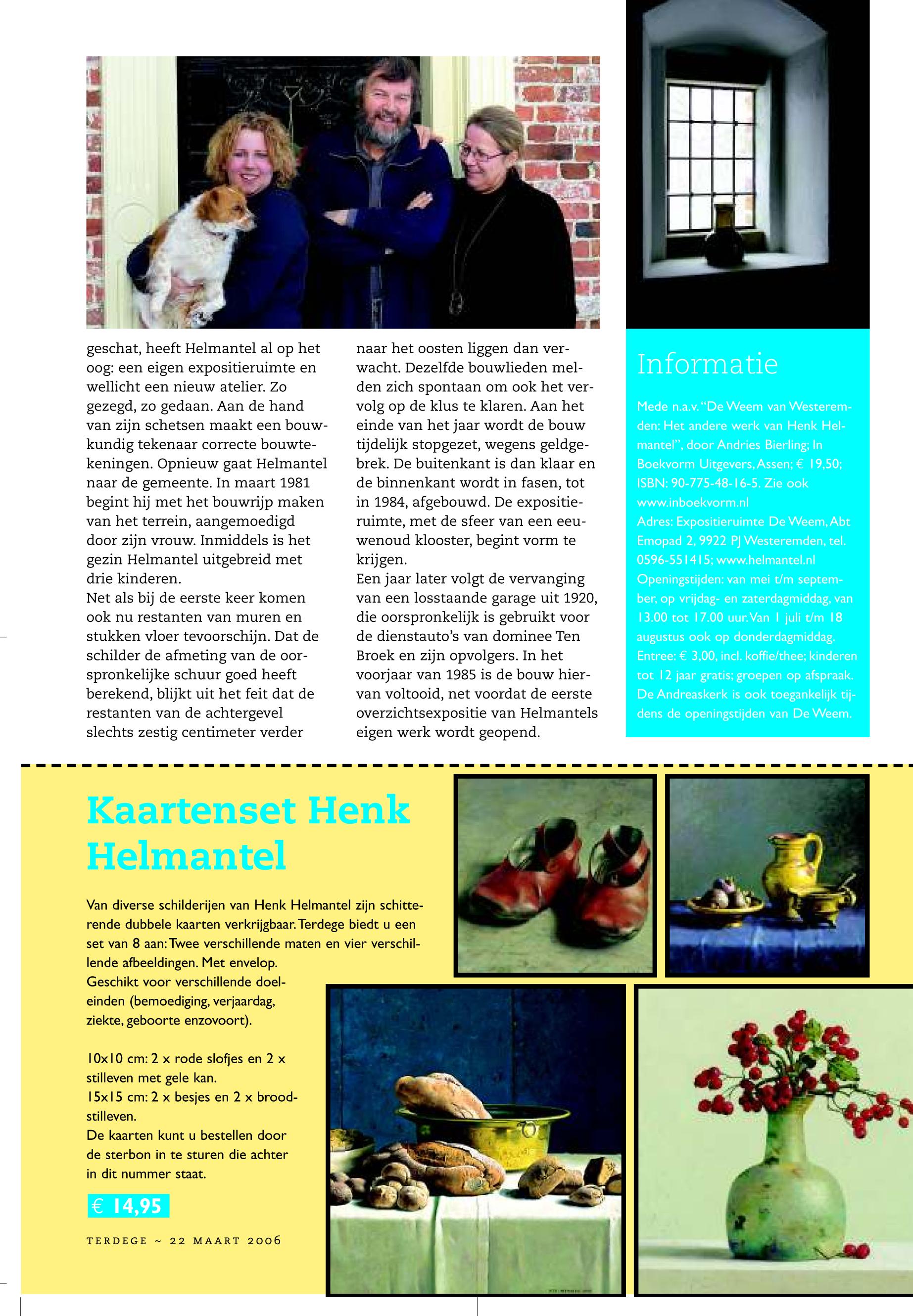 geschat, heeft Helmantel al op het oog: een eigen expositieruimte en wellicht een nieuw atelier. Zo gezegd, zo gedaan. Aan de hand van zijn schetsen maakt een bouwkundig tekenaar correcte bouwtekeningen. Opnieuw gaat Helmantel naar de gemeente. In maart 1981 begint hij met het bouwrijp maken van het terrein, aangemoedigd door zijn vrouw. Inmiddels is het gezin Helmantel uitgebreid met drie kinderen.
Net als bij de eerste keer komen ook nu restanten van muren en stukken vloer tevoorschijn. Dat de schilder de afmeting van de oorspronkelijke schuur goed heeft berekend, blijkt uit het feit dat de restanten van de achtergevel slechts zestig centimeter verder naar het oosten liggen dan verwacht. Dezelfde bouwlieden melden zich spontaan om ook het vervolg op de klus te klaren. Aan het einde van het jaar wordt de bouw tijdelijk stopgezet, wegens geldgebrek. De buitenkant is dan klaar en de binnenkant wordt in fasen, tot in 1984, afgebouwd. De expositieruimte, met de sfeer van een eeuwenoud klooster, begint vorm te krijgen.
Een jaar later volgt de vervanging van een losstaande garage uit 1920, die oorspronkelijk is gebruikt voor de dienstauto's van dominee Ten Broek en zijn opvolgers. In het voorjaar van 1985 is de bouw hiervan voltooid, net voordat de eerste overzichtsexpositie van Helmantels eigen werk wordt geopend.

Informatie

Mede n.a.v. "De Weem van Westeremden: Het andere werk van Henk Helmantel", door Andries Bierling; In Boekvorm Uitgevers, Assen; € 19,50; ISBN: 90-775-48-16-5. Zie ook www.inboekvorm.nl
Adres: Expositieruimte De Weem, Abt Emopad 2, 9922 PJ Westeremden, tel. 0596-551415; www.helmantel.nl
Openingstijden: van mei t/m september, op vrijdag- en zaterdagmiddag, van 13.00 tot 17.00 uur. Van 1 juli t/m 18 augustus ook op donderdagmiddag.
Entree: € 3,00, incl. koffie/thee; kinderen tot 12 jaar gratis; groepen op afspraak.
De Andreaskerk is ook toegankelijk tijdens de openingstijden van De Weem.

Kaartenset Henk Helmantel

Van diverse schilderijen van Henk Helmantel zijn schitterende dubbele kaarten verkrijgbaar. Terdege biedt u een set van 8 aan: Twee verschillende maten en vier verschillende afbeeldingen. Met envelop.
Geschikt voor verschillende doeleinden (bemoediging, verjaardag, ziekte, geboorte enzovoort).

10x10 cm: 2 x rode slofjes en 2 x stilleven met gele kan.
15x15 cm: 2 x besjes en 2 x broodstilleven.
De kaarten kunt u bestellen door de sterbon in te sturen die achter in dit nummer staat.

€ 14,95

TERDEGE ~ 22 MAART 2006